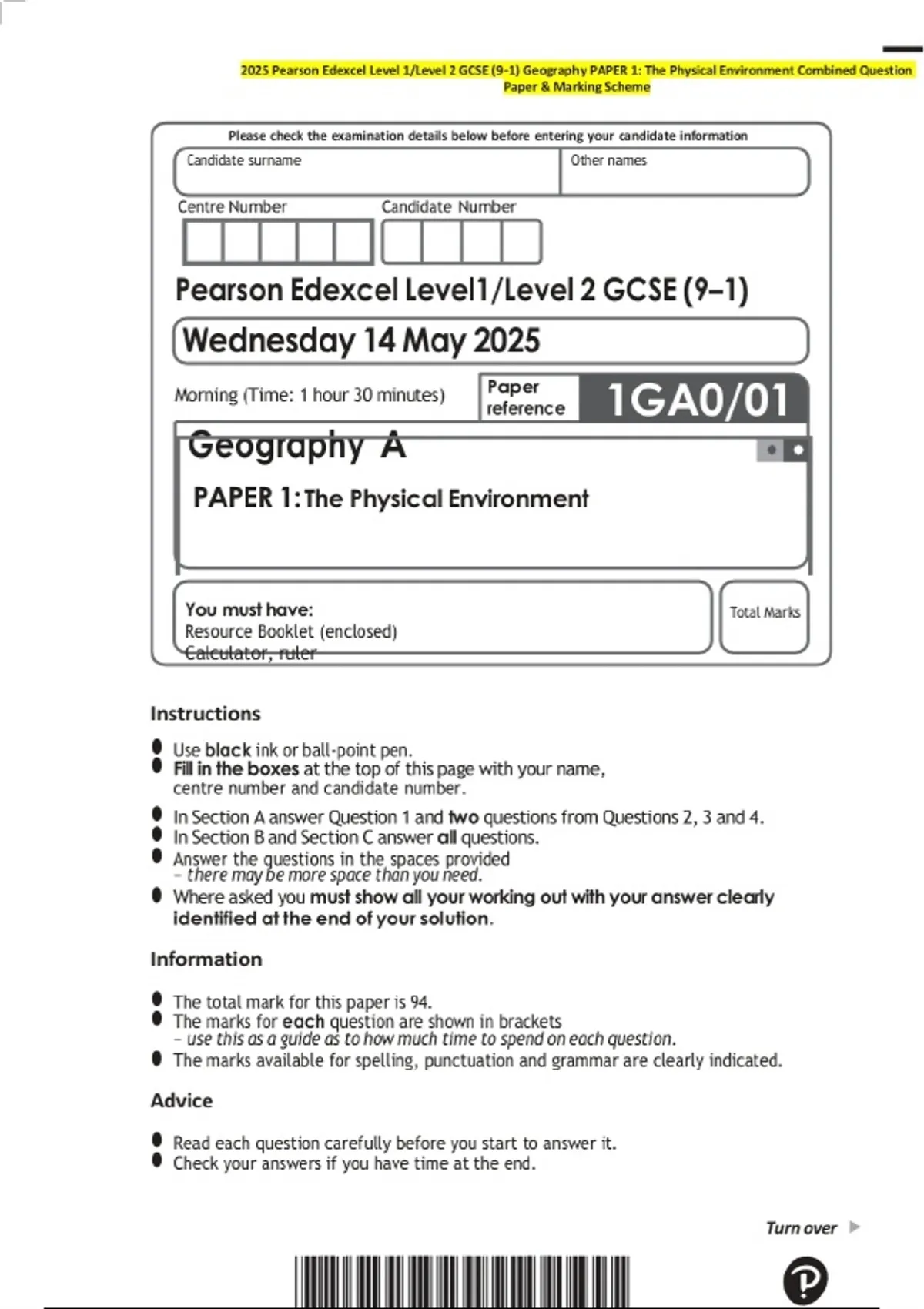 2025 Pearson Edexcel Level 1/Level 2 GCSE (9-1) Geography PAPER 1: The Physical Environment Combined Question Paper & Marking Scheme

Please check the examination details below before entering your candidate information

Candidate surname

Other names

Centre Number

Candidate Number

Pearson Edexcel Level1/Level 2 GCSE (9–1)

Wednesday 14 May 2025

Morning (Time: 1 hour 30 minutes)

Paper reference

1GA0/01

Geography A

PAPER 1: The Physical Environment

You must have:
Resource Booklet (enclosed)
Calculator, ruler

Total Marks

Instructions

• Use black ink or ball-point pen.
• Fill in the boxes at the top of this page with your name, centre number and candidate number.
• In Section A answer Question 1 and two questions from Questions 2, 3 and 4.
• In Section B and Section C answer all questions.
• Answer the questions in the spaces provided – there may be more space than you need.
• Where asked you must show all your working out with your answer clearly identified at the end of your solution.

Information

• The total mark for this paper is 94.
• The marks for each question are shown in brackets – use this as a guide as to how much time to spend on each question.
• The marks available for spelling, punctuation and grammar are clearly indicated.

Advice

• Read each question carefully before you start to answer it.
• Check your answers if you have time at the end.

Turn over